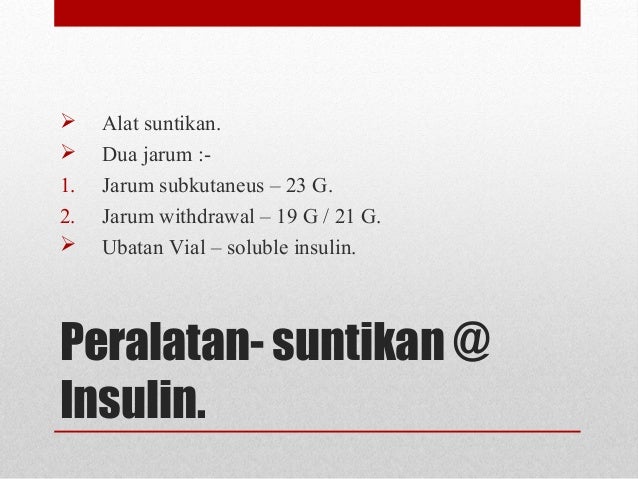 ➢ Alat suntikan.
➢ Dua jarum :-
1. Jarum subkutaneus – 23 G.
2. Jarum withdrawal – 19 G / 21 G.
➢ Ubatan Vial – soluble insulin.

Peralatan- suntikan @ Insulin.